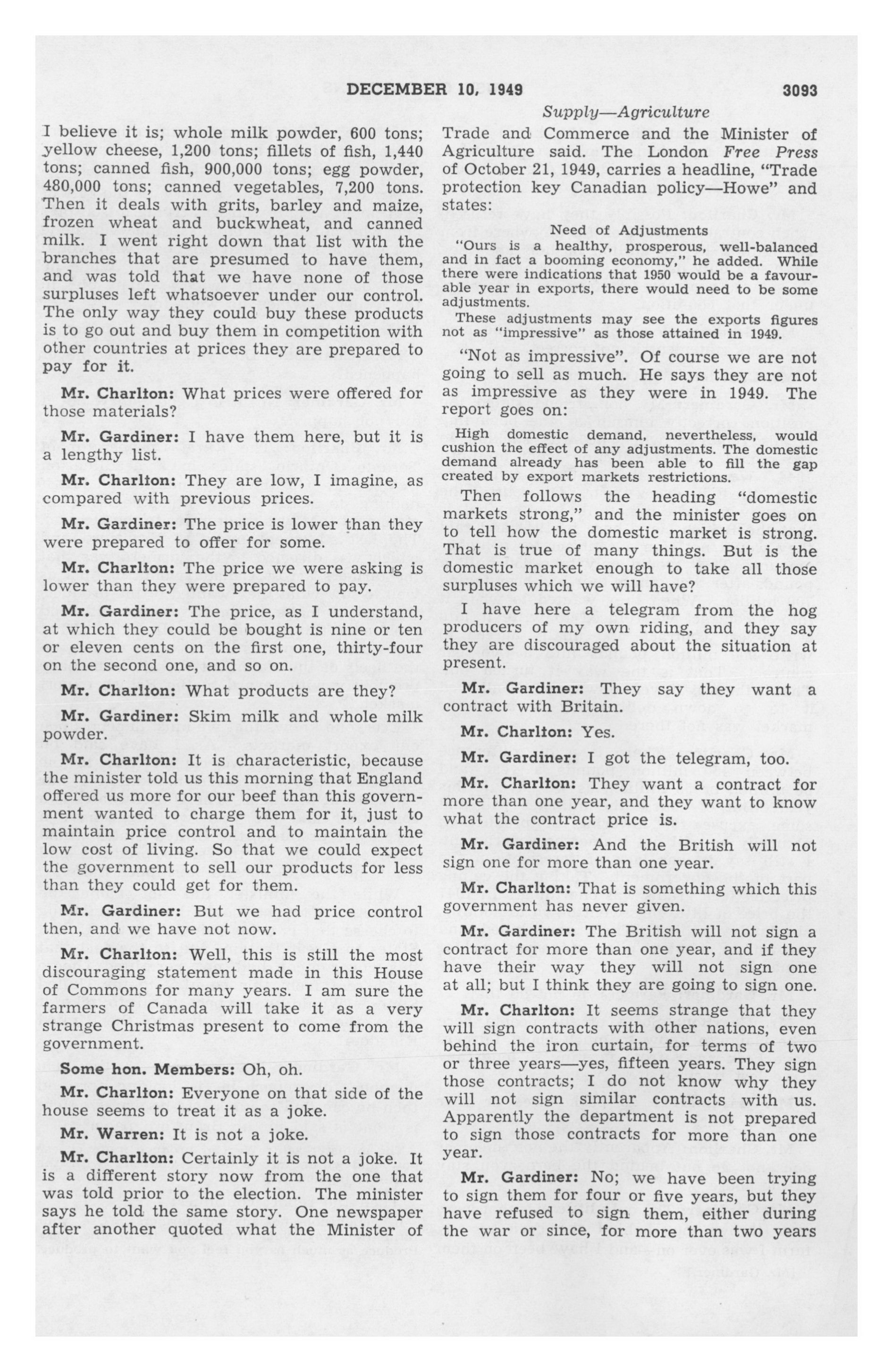 DECEMBER 10, 1949 3093

Supply—Agriculture

I believe it is; whole milk powder, 600 tons; yellow cheese, 1,200 tons; fillets of fish, 1,440 tons; canned fish, 900,000 tons; egg powder, 480,000 tons; canned vegetables, 7,200 tons. Then it deals with grits, barley and maize, frozen wheat and buckwheat, and canned milk. I went right down that list with the branches that are presumed to have them, and was told that we have none of those surpluses left whatsoever under our control. The only way they could buy these products is to go out and buy them in competition with other countries at prices they are prepared to pay for it.

Mr. Charlton: What prices were offered for those materials?

Mr. Gardiner: I have them here, but it is a lengthy list.

Mr. Charlton: They are low, I imagine, as compared with previous prices.

Mr. Gardiner: The price is lower than they were prepared to offer for some.

Mr. Charlton: The price we were asking is lower than they were prepared to pay.

Mr. Gardiner: The price, as I understand, at which they could be bought is nine or ten or eleven cents on the first one, thirty-four on the second one, and so on.

Mr. Charlton: What products are they?

Mr. Gardiner: Skim milk and whole milk powder.

Mr. Charlton: It is characteristic, because the minister told us this morning that England offered us more for our beef than this government wanted to charge them for it, just to maintain price control and to maintain the low cost of living. So that we could expect the government to sell our products for less than they could get for them.

Mr. Gardiner: But we had price control then, and we have not now.

Mr. Charlton: Well, this is still the most discouraging statement made in this House of Commons for many years. I am sure the farmers of Canada will take it as a very strange Christmas present to come from the government.

Some hon. Members: Oh, oh.

Mr. Charlton: Everyone on that side of the house seems to treat it as a joke.

Mr. Warren: It is not a joke.

Mr. Charlton: Certainly it is not a joke. It is a different story now from the one that was told prior to the election. The minister says he told the same story. One newspaper after another quoted what the Minister of Trade and Commerce and the Minister of Agriculture said. The London Free Press of October 21, 1949, carries a headline, "Trade protection key Canadian policy—Howe" and states:

Need of Adjustments

"Ours is a healthy, prosperous, well-balanced and in fact a booming economy," he added. While there were indications that 1950 would be a favourable year in exports, there would need to be some adjustments.

These adjustments may see the exports figures not as "impressive" as those attained in 1949.

"Not as impressive". Of course we are not going to sell as much. He says they are not as impressive as they were in 1949. The report goes on:

High domestic demand, nevertheless, would cushion the effect of any adjustments. The domestic demand already has been able to fill the gap created by export markets restrictions.

Then follows the heading "domestic markets strong," and the minister goes on to tell how the domestic market is strong. That is true of many things. But is the domestic market enough to take all those surpluses which we will have?

I have here a telegram from the hog producers of my own riding, and they say they are discouraged about the situation at present.

Mr. Gardiner: They say they want a contract with Britain.

Mr. Charlton: Yes.

Mr. Gardiner: I got the telegram, too.

Mr. Charlton: They want a contract for more than one year, and they want to know what the contract price is.

Mr. Gardiner: And the British will not sign one for more than one year.

Mr. Charlton: That is something which this government has never given.

Mr. Gardiner: The British will not sign a contract for more than one year, and if they have their way they will not sign one at all; but I think they are going to sign one.

Mr. Charlton: It seems strange that they will sign contracts with other nations, even behind the iron curtain, for terms of two or three years—yes, fifteen years. They sign those contracts; I do not know why they will not sign similar contracts with us. Apparently the department is not prepared to sign those contracts for more than one year.

Mr. Gardiner: No; we have been trying to sign them for four or five years, but they have refused to sign them, either during the war or since, for more than two years